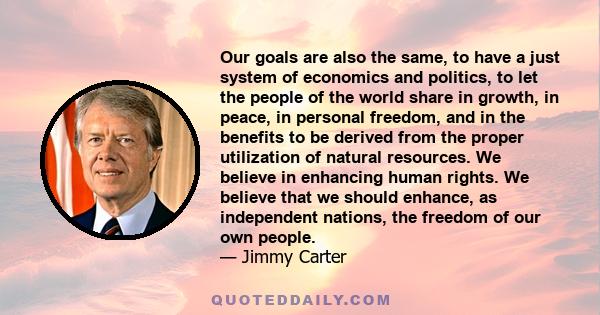 Our goals are also the same, to have a just system of economics and politics, to let the people of the world share in growth, in peace, in personal freedom, and in the benefits to be derived from the proper utilization of natural resources. We believe in enhancing human rights. We believe that we should enhance, as independent nations, the freedom of our own people.
— Jimmy Carter

QUOTEDDAILY.COM